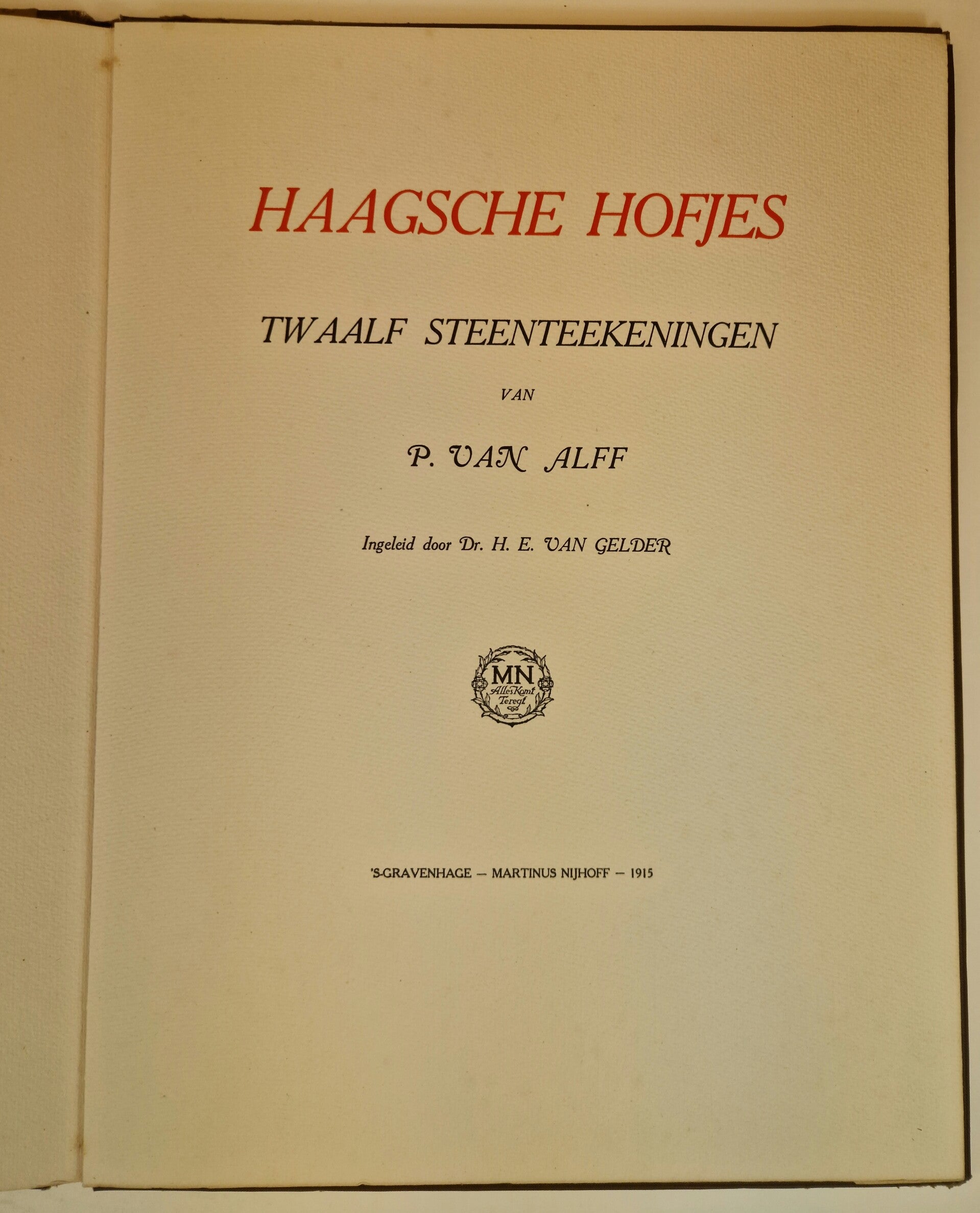 HAAGSCHE HOFJES

TWAALF STEENTEEKENINGEN

VAN

P. VAN ALFF

Ingeleid door Dr. H. E. VAN GELDER

MN
Alles Komt Teregt

'S-GRAVENHAGE — MARTINUS NIJHOFF — 1915